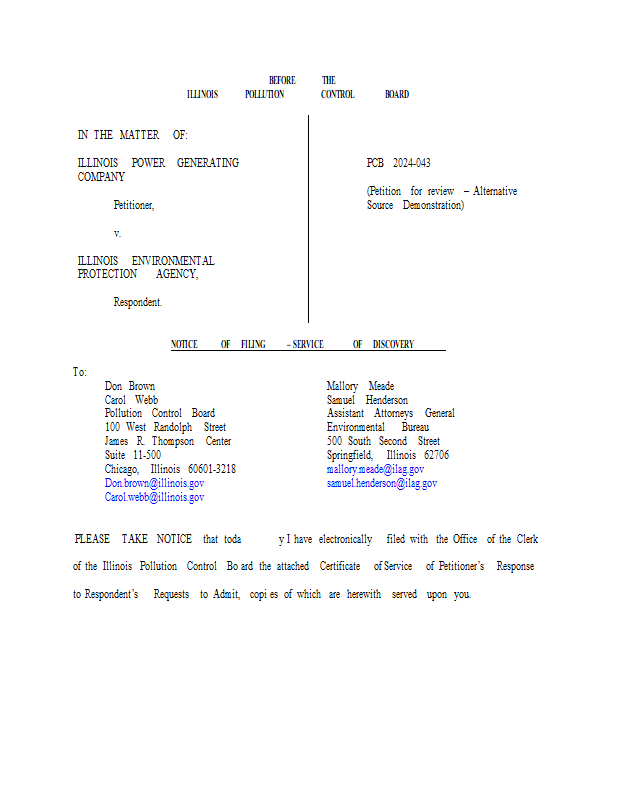 BEFORE THE
ILLINOIS POLLUTION CONTROL BOARD

IN THE MATTER OF:

ILLINOIS POWER GENERATING COMPANY

Petitioner,

v.

ILLINOIS ENVIRONMENTAL PROTECTION AGENCY,

Respondent.

PCB 2024-043

(Petition for review – Alternative Source Demonstration)

NOTICE OF FILING – SERVICE OF DISCOVERY

To:
Don Brown
Carol Webb
Pollution Control Board
100 West Randolph Street
James R. Thompson Center
Suite 11-500
Chicago, Illinois 60601-3218
Don.brown@illinois.gov
Carol.webb@illinois.gov

Mallory Meade
Samuel Henderson
Assistant Attorneys General
Environmental Bureau
500 South Second Street
Springfield, Illinois 62706
mallory.meade@ilag.gov
samuel.henderson@ilag.gov

PLEASE TAKE NOTICE that toda y I have electronically filed with the Office of the Clerk of the Illinois Pollution Control Bo ard the attached Certificate of Service of Petitioner's Response to Respondent's Requests to Admit, copi es of which are herewith served upon you.